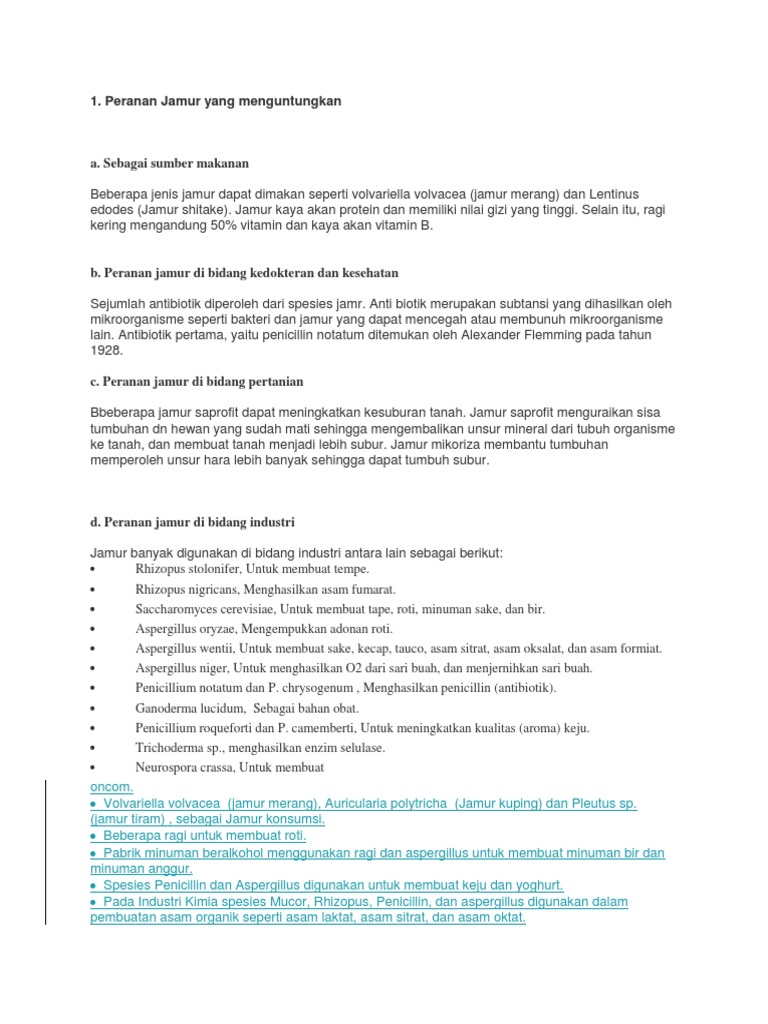 1. Peranan Jamur yang menguntungkan

a. Sebagai sumber makanan

Beberapa jenis jamur dapat dimakan seperti volvariella volvacea (jamur merang) dan Lentinus edodes (Jamur shitake). Jamur kaya akan protein dan memiliki nilai gizi yang tinggi. Selain itu, ragi kering mengandung 50% vitamin dan kaya akan vitamin B.

b. Peranan jamur di bidang kedokteran dan kesehatan

Sejumlah antibiotik diperoleh dari spesies jamr. Anti biotik merupakan subtansi yang dihasilkan oleh mikroorganisme seperti bakteri dan jamur yang dapat mencegah atau membunuh mikroorganisme lain. Antibiotik pertama, yaitu penicillin notatum ditemukan oleh Alexander Flemming pada tahun 1928.

c. Peranan jamur di bidang pertanian

Bbeberapa jamur saprofit dapat meningkatkan kesuburan tanah. Jamur saprofit menguraikan sisa tumbuhan dn hewan yang sudah mati sehingga mengembalikan unsur mineral dari tubuh organisme ke tanah, dan membuat tanah menjadi lebih subur. Jamur mikoriza membantu tumbuhan memperoleh unsur hara lebih banyak sehingga dapat tumbuh subur.

d. Peranan jamur di bidang industri

Jamur banyak digunakan di bidang industri antara lain sebagai berikut:
• Rhizopus stolonifer, Untuk membuat tempe.
• Rhizopus nigricans, Menghasilkan asam fumarat.
• Saccharomyces cerevisiae, Untuk membuat tape, roti, minuman sake, dan bir.
• Aspergillus oryzae, Mengempukkan adonan roti.
• Aspergillus wentii, Untuk membuat sake, kecap, tauco, asam sitrat, asam oksalat, dan asam formiat.
• Aspergillus niger, Untuk menghasilkan O2 dari sari buah, dan menjernihkan sari buah.
• Penicillium notatum dan P. chrysogenum , Menghasilkan penicillin (antibiotik).
• Ganoderma lucidum, Sebagai bahan obat.
• Penicillium roqueforti dan P. camemberti, Untuk meningkatkan kualitas (aroma) keju.
• Trichoderma sp., menghasilkan enzim selulase.
• Neurospora crassa, Untuk membuat
oncom.
● Volvariella volvacea (jamur merang), Auricularia polytricha (Jamur kuping) dan Pleutus sp. (jamur tiram) , sebagai Jamur konsumsi.
● Beberapa ragi untuk membuat roti.
● Pabrik minuman beralkohol menggunakan ragi dan aspergillus untuk membuat minuman bir dan minuman anggur.
● Spesies Penicillin dan Aspergillus digunakan untuk membuat keju dan yoghurt.
● Pada Industri Kimia spesies Mucor, Rhizopus, Penicillin, dan aspergillus digunakan dalam pembuatan asam organik seperti asam laktat, asam sitrat, dan asam oktat.